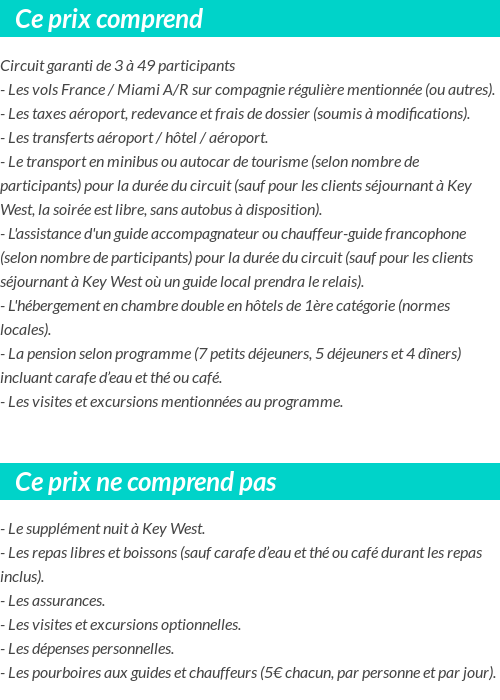 Ce prix comprend

Circuit garanti de 3 à 49 participants
- Les vols France / Miami A/R sur compagnie régulière mentionnée (ou autres).
- Les taxes aéroport, redevance et frais de dossier (soumis à modifications).
- Les transferts aéroport / hôtel / aéroport.
- Le transport en minibus ou autocar de tourisme (selon nombre de participants) pour la durée du circuit (sauf pour les clients séjournant à Key West, la soirée est libre, sans autobus à disposition).
- L'assistance d'un guide accompagnateur ou chauffeur-guide francophone (selon nombre de participants) pour la durée du circuit (sauf pour les clients séjournant à Key West où un guide local prendra le relais).
- L'hébergement en chambre double en hôtels de 1ère catégorie (normes locales).
- La pension selon programme (7 petits déjeuners, 5 déjeuners et 4 dîners) incluant carafe d'eau et thé ou café.
- Les visites et excursions mentionnées au programme.

Ce prix ne comprend pas

- Le supplément nuit à Key West.
- Les repas libres et boissons (sauf carafe d'eau et thé ou café durant les repas inclus).
- Les assurances.
- Les visites et excursions optionnelles.
- Les dépenses personnelles.
- Les pourboires aux guides et chauffeurs (5€ chacun, par personne et par jour).